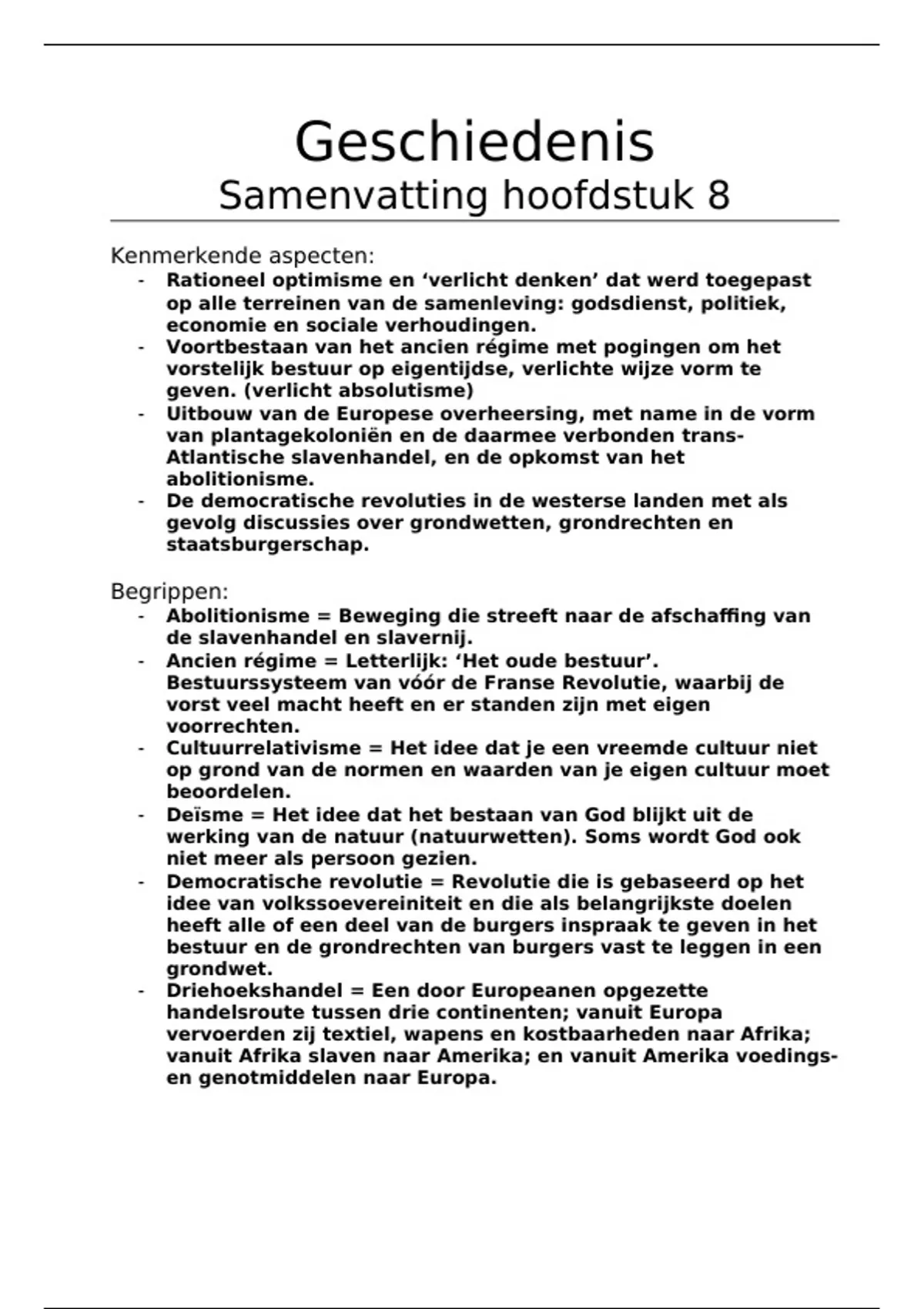 Geschiedenis
Samenvatting hoofdstuk 8

Kenmerkende aspecten:
- Rationeel optimisme en ‘verlicht denken’ dat werd toegepast op alle terreinen van de samenleving: godsdienst, politiek, economie en sociale verhoudingen.
- Voortbestaan van het ancien régime met pogingen om het vorstelijk bestuur op eigentijdse, verlichte wijze vorm te geven. (verlicht absolutisme)
- Uitbouw van de Europese overheersing, met name in de vorm van plantagekoloniën en de daarmee verbonden trans-Atlantische slavenhandel, en de opkomst van het abolitionisme.
- De democratische revoluties in de westerse landen met als gevolg discussies over grondwetten, grondrechten en staatsburgerschap.

Begrippen:
- Abolitionisme = Beweging die streeft naar de afschaffing van de slavenhandel en slavernij.
- Ancien régime = Letterlijk: ‘Het oude bestuur’. Bestuurssysteem van vóór de Franse Revolutie, waarbij de vorst veel macht heeft en er standen zijn met eigen voorrechten.
- Cultuurrelativisme = Het idee dat je een vreemde cultuur niet op grond van de normen en waarden van je eigen cultuur moet beoordelen.
- Deïsme = Het idee dat het bestaan van God blijkt uit de werking van de natuur (natuurwetten). Soms wordt God ook niet meer als persoon gezien.
- Democratische revolutie = Revolutie die is gebaseerd op het idee van volkssoevereiniteit en die als belangrijkste doelen heeft alle of een deel van de burgers inspraak te geven in het bestuur en de grondrechten van burgers vast te leggen in een grondwet.
- Driehoekshandel = Een door Europeanen opgezette handelsroute tussen drie continenten; vanuit Europa vervoerden zij textiel, wapens en kostbaarheden naar Afrika; vanuit Afrika slaven naar Amerika; en vanuit Amerika voedings- en genotmiddelen naar Europa.